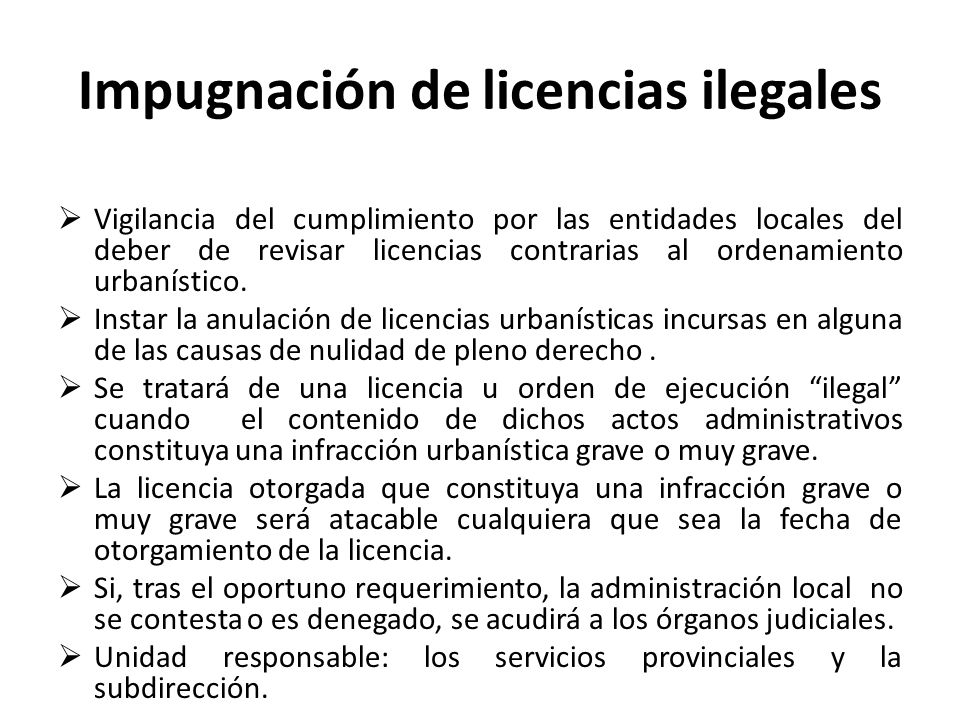 Impugnación de licencias ilegales

➢ Vigilancia del cumplimiento por las entidades locales del deber de revisar licencias contrarias al ordenamiento urbanístico.

➢ Instar la anulación de licencias urbanísticas incursas en alguna de las causas de nulidad de pleno derecho .

➢ Se tratará de una licencia u orden de ejecución “ilegal” cuando el contenido de dichos actos administrativos constituya una infracción urbanística grave o muy grave.

➢ La licencia otorgada que constituya una infracción grave o muy grave será atacable cualquiera que sea la fecha de otorgamiento de la licencia.

➢ Si, tras el oportuno requerimiento, la administración local no se contesta o es denegado, se acudirá a los órganos judiciales.

➢ Unidad responsable: los servicios provinciales y la subdirección.